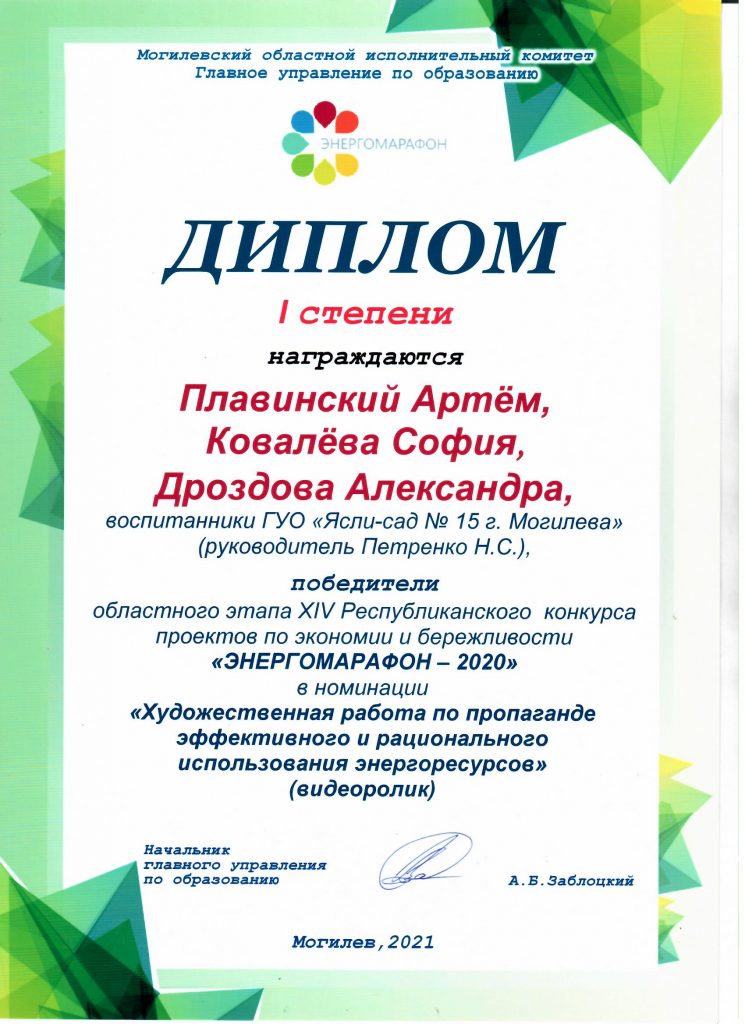 Могилевский областной исполнительный комитет
Главное управление по образованию

ЭНЕРГОМАРАФОН

ДИПЛОМ

I степени

награждаются

Плавинский Артём,
Ковалёва София,
Дроздова Александра,

воспитанники ГУО «Ясли-сад № 15 г. Могилева»
(руководитель Петренко Н.С.),

победители
областного этапа XIV Республиканского конкурса проектов по экономии и бережливости
«ЭНЕРГОМАРАФОН – 2020»
в номинации
«Художественная работа по пропаганде эффективного и рационального использования энергоресурсов»
(видеоролик)

Начальник
главного управления
по образованию

А.Б.Заблоцкий

Могилев,2021